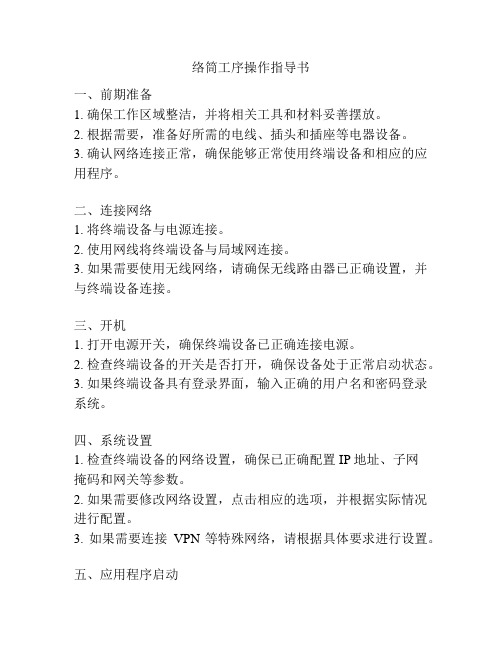 络筒工序操作指导书

一、前期准备
1. 确保工作区域整洁，并将相关工具和材料妥善摆放。
2. 根据需要，准备好所需的电线、插头和插座等电器设备。
3. 确认网络连接正常，确保能够正常使用终端设备和相应的应用程序。

二、连接网络
1. 将终端设备与电源连接。
2. 使用网线将终端设备与局域网连接。
3. 如果需要使用无线网络，请确保无线路由器已正确设置，并与终端设备连接。

三、开机
1. 打开电源开关，确保终端设备已正确连接电源。
2. 检查终端设备的开关是否打开，确保设备处于正常启动状态。
3. 如果终端设备具有登录界面，输入正确的用户名和密码登录系统。

四、系统设置
1. 检查终端设备的网络设置，确保已正确配置 IP 地址、子网掩码和网关等参数。
2. 如果需要修改网络设置，点击相应的选项，并根据实际情况进行配置。
3. 如果需要连接 VPN 等特殊网络，请根据具体要求进行设置。

五、应用程序启动